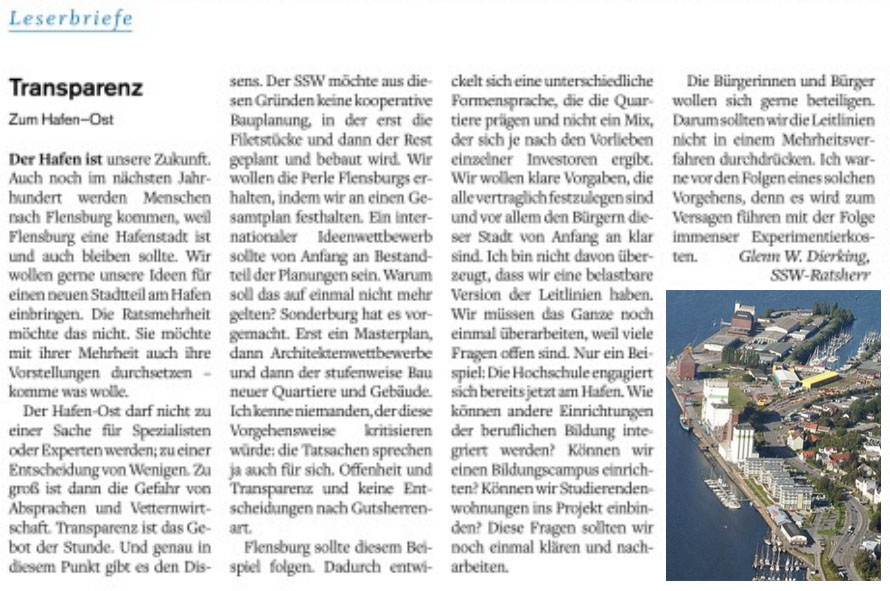 Leserbriefe

Transparenz

Zum Hafen–Ost

Der Hafen ist unsere Zukunft. Auch noch im nächsten Jahrhundert werden Menschen nach Flensburg kommen, weil Flensburg eine Hafenstadt ist und auch bleiben sollte. Wir wollen gerne unsere Ideen für einen neuen Stadtteil am Hafen einbringen. Die Ratsmehrheit möchte das nicht. Sie möchte mit ihrer Mehrheit auch ihre Vorstellungen durchsetzen – komme was wolle.

Der Hafen-Ost darf nicht zu einer Sache für Spezialisten oder Experten werden; zu einer Entscheidung von Wenigen. Zu groß ist dann die Gefahr von Absprachen und Vetternwirtschaft. Transparenz ist das Gebot der Stunde. Und genau in diesem Punkt gibt es den Dissens. Der SSW möchte aus diesen Gründen keine kooperative Bauplanung, in der erst die Filetstücke und dann der Rest geplant und bebaut wird. Wir wollen die Perle Flensburgs erhalten, indem wir an einen Gesamtplan festhalten. Ein internationaler Ideenwettbewerb sollte von Anfang an Bestandteil der Planungen sein. Warum soll das auf einmal nicht mehr gelten? Sonderburg hat es vorgemacht. Erst ein Masterplan, dann Architektenwettbewerbe und dann der stufenweise Bau neuer Quartiere und Gebäude. Ich kenne niemanden, der diese Vorgehensweise kritisieren würde: die Tatsachen sprechen ja auch für sich. Offenheit und Transparenz und keine Entscheidungen nach Gutsherrenart.

Flensburg sollte diesem Beispiel folgen. Dadurch entwickelt sich eine unterschiedliche Formensprache, die die Quartiere prägen und nicht ein Mix, der sich je nach den Vorlieben einzelner Investoren ergibt. Wir wollen klare Vorgaben, die alle vertraglich festzulegen sind und vor allem den Bürgern dieser Stadt von Anfang an klar sind. Ich bin nicht davon überzeugt, dass wir eine belastbare Version der Leitlinien haben. Wir müssen das Ganze noch einmal überarbeiten, weil viele Fragen offen sind. Nur ein Beispiel: Die Hochschule engagiert sich bereits jetzt am Hafen. Wie können andere Einrichtungen der beruflichen Bildung integriert werden? Können wir einen Bildungscampus einrichten? Können wir Studierendenwohnungen ins Projekt einbinden? Diese Fragen sollten wir noch einmal klären und nacharbeiten.

Die Bürgerinnen und Bürger wollen sich gerne beteiligen. Darum sollten wir die Leitlinien nicht in einem Mehrheitsverfahren durchdrücken. Ich warne vor den Folgen eines solchen Vorgehens, denn es wird zum Versagen führen mit der Folge immenser Experimentierkosten.
Glenn W. Dierking, SSW-Ratsherr